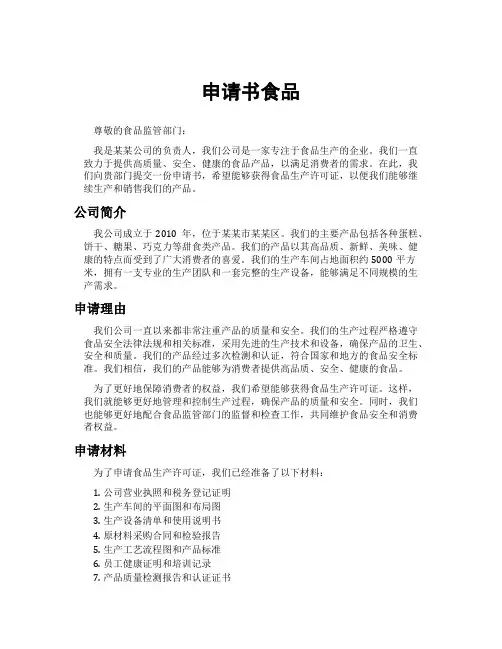 申请书食品

尊敬的食品监管部门：

我是某某公司的负责人，我们公司是一家专注于食品生产的企业。我们一直致力于提供高质量、安全、健康的食品产品，以满足消费者的需求。在此，我们向贵部门提交一份申请书，希望能够获得食品生产许可证，以便我们能够继续生产和销售我们的产品。

公司简介

我公司成立于 2010 年，位于某某市某某区。我们的主要产品包括各种蛋糕、饼干、糖果、巧克力等甜食类产品。我们的产品以其高品质、新鲜、美味、健康的特点而受到了广大消费者的喜爱。我们的生产车间占地面积约 5000 平方米，拥有一支专业的生产团队和一套完整的生产设备，能够满足不同规模的生产需求。

申请理由

我们公司一直以来都非常注重产品的质量和安全。我们的生产过程严格遵守食品安全法律法规和相关标准，采用先进的生产技术和设备，确保产品的卫生、安全和质量。我们的产品经过多次检测和认证，符合国家和地方的食品安全标准。我们相信，我们的产品能够为消费者提供高品质、安全、健康的食品。

为了更好地保障消费者的权益，我们希望能够获得食品生产许可证。这样，我们就能够更好地管理和控制生产过程，确保产品的质量和安全。同时，我们也能够更好地配合食品监管部门的监督和检查工作，共同维护食品安全和消费者权益。

申请材料

为了申请食品生产许可证，我们已经准备了以下材料：

1. 公司营业执照和税务登记证明
2. 生产车间的平面图和布局图
3. 生产设备清单和使用说明书
4. 原材料采购合同和检验报告
5. 生产工艺流程图和产品标准
6. 员工健康证明和培训记录
7. 产品质量检测报告和认证证书